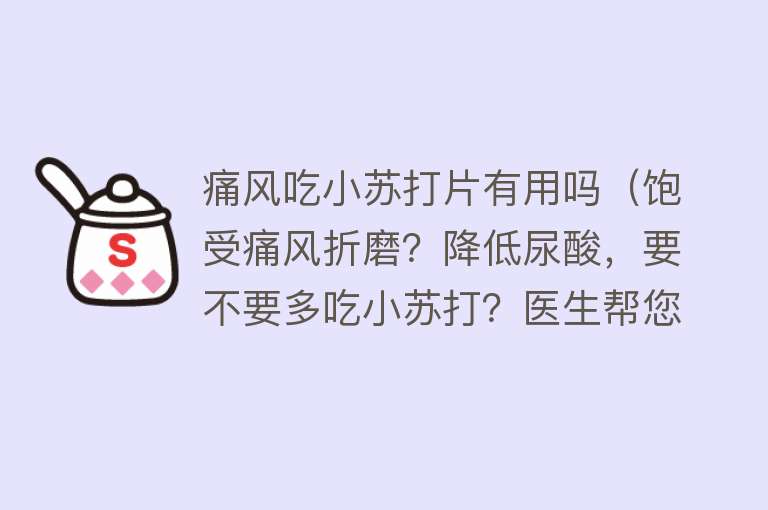 S

痛风吃小苏打片有用吗（饱受痛风折磨？降低尿酸，要不要多吃小苏打？医生帮您